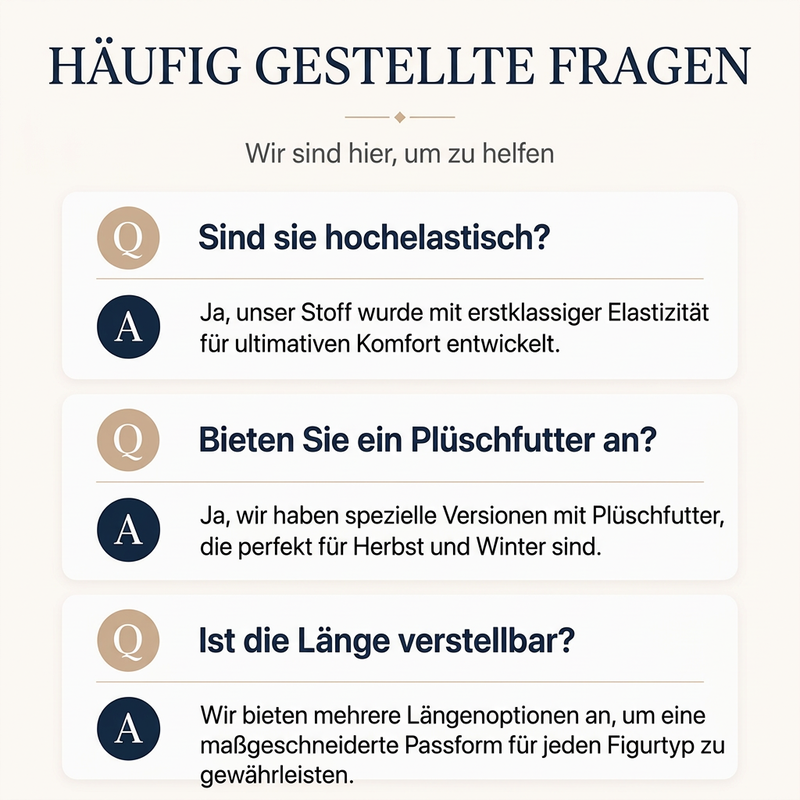 HÄUFIG GESTELLTE FRAGEN

Wir sind hier, um zu helfen

Q

Sind sie hochelastisch?

A

Ja, unser Stoff wurde mit erstklassiger Elastizität für ultimativen Komfort entwickelt.

Q

Bieten Sie ein Plüschfutter an?

A

Ja, wir haben spezielle Versionen mit Plüschfutter, die perfekt für Herbst und Winter sind.

Q

Ist die Länge verstellbar?

A

Wir bieten mehrere Längenoptionen an, um eine maßgeschneiderte Passform für jeden Figurtyp zu gewährleisten.